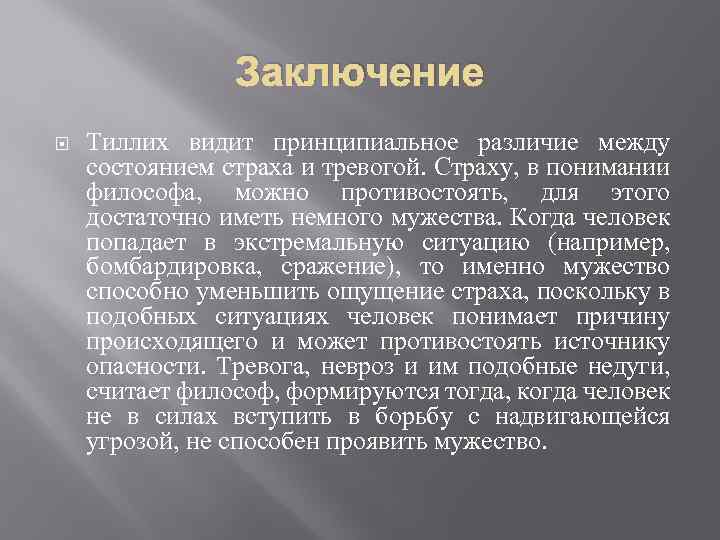 Заключение

Тиллих видит принципиальное различие между состоянием страха и тревогой. Страху, в понимании философа, можно противостоять, для этого достаточно иметь немного мужества. Когда человек попадает в экстремальную ситуацию (например, бомбардировка, сражение), то именно мужество способно уменьшить ощущение страха, поскольку в подобных ситуациях человек понимает причину происходящего и может противостоять источнику опасности. Тревога, невроз и им подобные недуги, считает философ, формируются тогда, когда человек не в силах вступить в борьбу с надвигающейся угрозой, не способен проявить мужество.